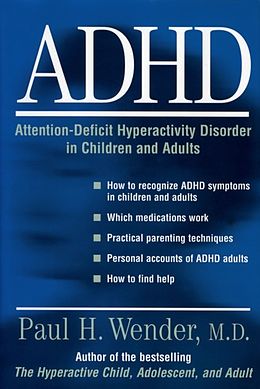 ADHD

Attention-Deficit Hyperactivity Disorder in Children and Adults

■ How to recognize ADHD symptoms in children and adults

■ Which medications work

■ Practical parenting techniques

■ Personal accounts of ADHD adults

■ How to find help

Paul H. Wender, M.D.

Author of the bestselling
The Hyperactive Child, Adolescent, and Adult